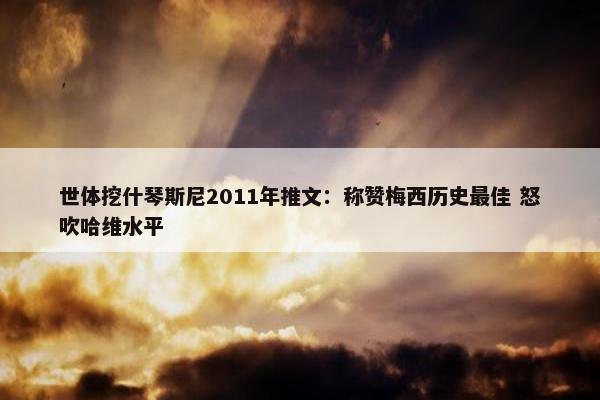 世体挖什琴斯尼2011年推文：称赞梅西历史最佳 怒吹哈维水平